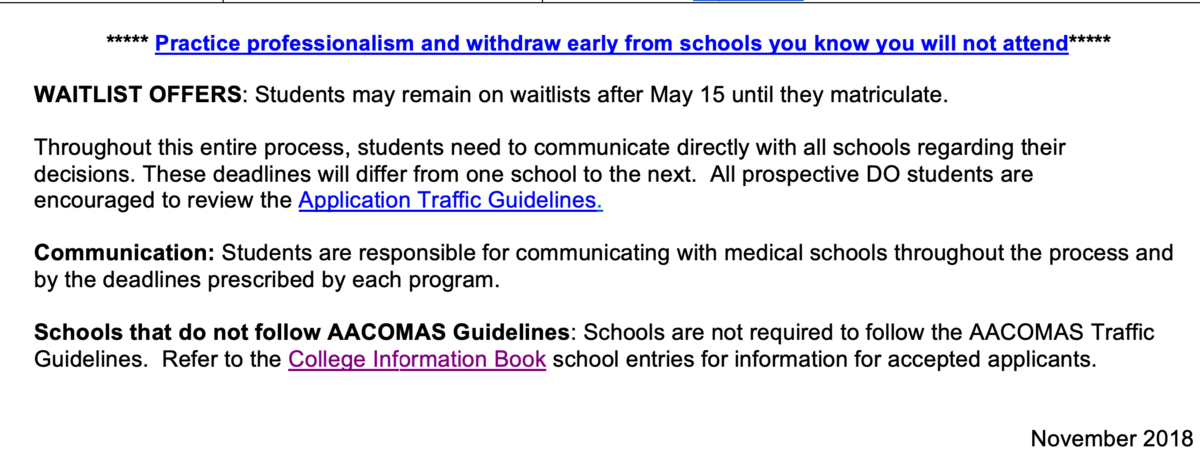 ***** Practice professionalism and withdraw early from schools you know you will not attend*****

WAITLIST OFFERS: Students may remain on waitlists after May 15 until they matriculate.

Throughout this entire process, students need to communicate directly with all schools regarding their decisions. These deadlines will differ from one school to the next. All prospective DO students are encouraged to review the Application Traffic Guidelines.

Communication: Students are responsible for communicating with medical schools throughout the process and by the deadlines prescribed by each program.

Schools that do not follow AACOMAS Guidelines: Schools are not required to follow the AACOMAS Traffic Guidelines. Refer to the College Information Book school entries for information for accepted applicants.

November 2018